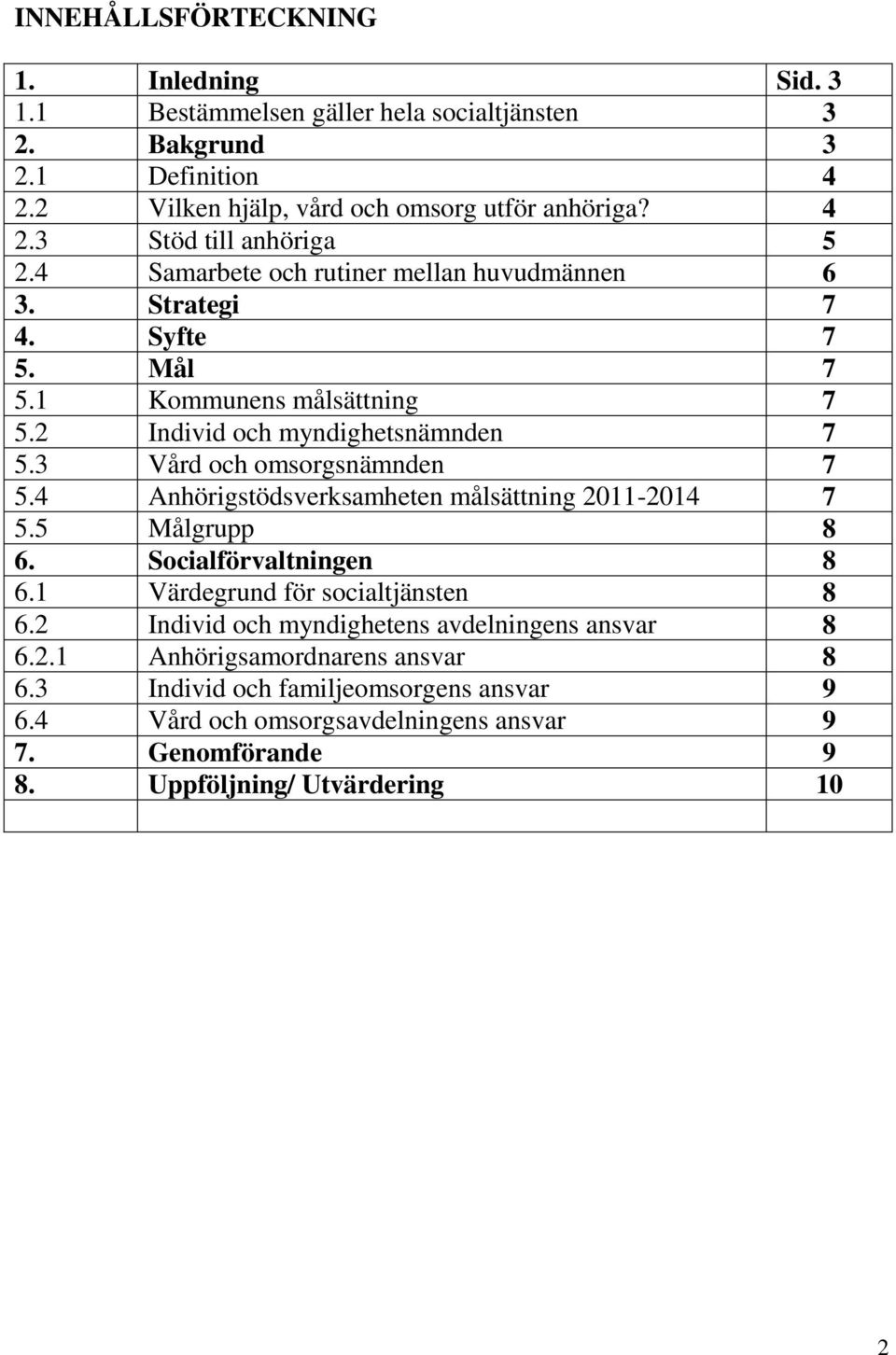 INNEHÅLLSFÖRTECKNING

| 1. | Inledning | Sid. 3 |
|---|---|---|
| 1.1 | Bestämmelsen gäller hela socialtjänsten | 3 |
| 2. | Bakgrund | 3 |
| 2.1 | Definition | 4 |
| 2.2 | Vilken hjälp, vård och omsorg utför anhöriga? | 4 |
| 2.3 | Stöd till anhöriga | 5 |
| 2.4 | Samarbete och rutiner mellan huvudmännen | 6 |
| 3. | Strategi | 7 |
| 4. | Syfte | 7 |
| 5. | Mål | 7 |
| 5.1 | Kommunens målsättning | 7 |
| 5.2 | Individ och myndighetsnämnden | 7 |
| 5.3 | Vård och omsorgsnämnden | 7 |
| 5.4 | Anhörigstödsverksamheten målsättning 2011-2014 | 7 |
| 5.5 | Målgrupp | 8 |
| 6. | Socialförvaltningen | 8 |
| 6.1 | Värdegrund för socialtjänsten | 8 |
| 6.2 | Individ och myndighetens avdelningens ansvar | 8 |
| 6.2.1 | Anhörigsamordnarens ansvar | 8 |
| 6.3 | Individ och familjeomsorgens ansvar | 9 |
| 6.4 | Vård och omsorgsavdelningens ansvar | 9 |
| 7. | Genomförande | 9 |
| 8. | Uppföljning/ Utvärdering | 10 |
| | | |

2